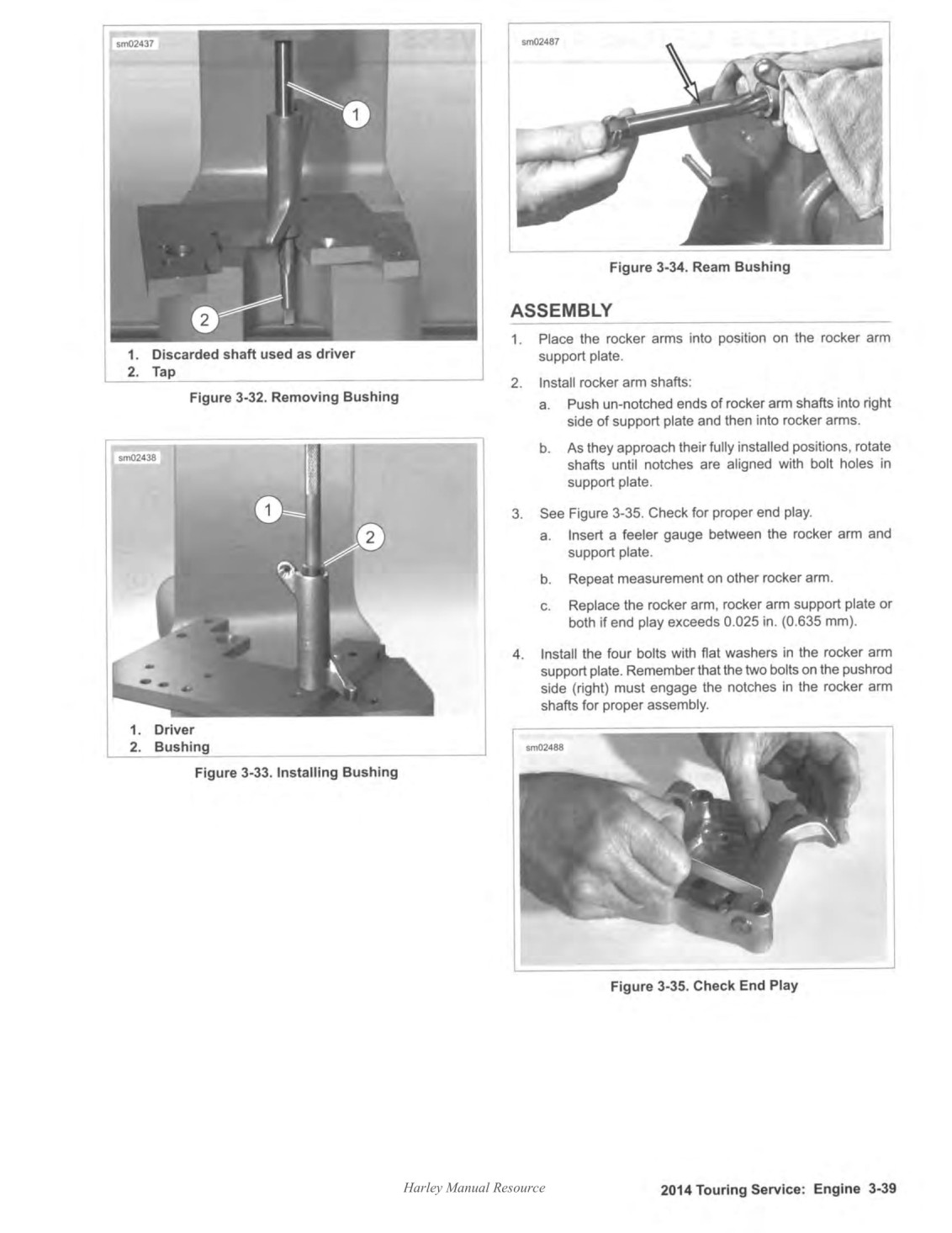 sm02437

1

2

1. Discarded shaft used as driver
2. Tap

Figure 3-32. Removing Bushing

sm02438

1

2

1. Driver
2. Bushing

Figure 3-33. Installing Bushing

sm02487

Figure 3-34. Ream Bushing

ASSEMBLY

1. Place the rocker arms into position on the rocker arm support plate.

2. Install rocker arm shafts:

a. Push un-notched ends of rocker arm shafts into right side of support plate and then into rocker arms.

b. As they approach their fully installed positions, rotate shafts until notches are aligned with bolt holes in support plate.

3. See Figure 3-35. Check for proper end play.

a. Insert a feeler gauge between the rocker arm and support plate.

b. Repeat measurement on other rocker arm.

c. Replace the rocker arm, rocker arm support plate or both if end play exceeds 0.025 in. (0.635 mm).

4. Install the four bolts with flat washers in the rocker arm support plate. Remember that the two bolts on the pushrod side (right) must engage the notches in the rocker arm shafts for proper assembly.

sm02488

Figure 3-35. Check End Play

Harley Manual Resource

2014 Touring Service: Engine 3-39